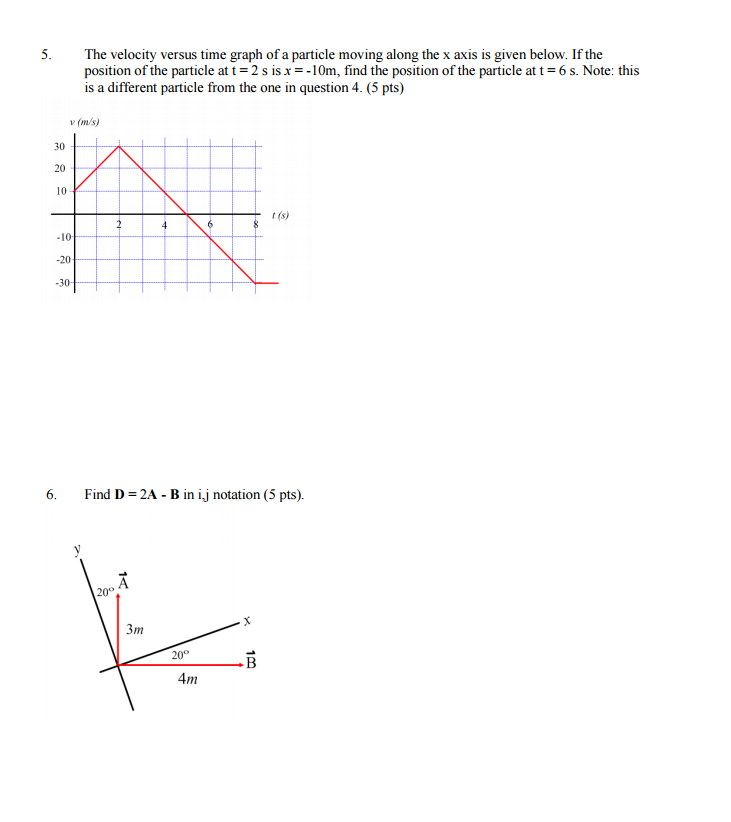 5. The velocity versus time graph of a particle moving along the x axis is given below. If the position of the particle at t = 2 s is $x$ = -10m, find the position of the particle at t = 6 s. Note: this is a different particle from the one in question 4. (5 pts)

v (m/s)

30
20
10
-10
-20
-30

2 4 6 8 t (s)

6. Find **D** = 2**A** - **B** in i,j notation (5 pts).

y
20° $\vec{A}$
3m
x
20°
$\vec{B}$
4m